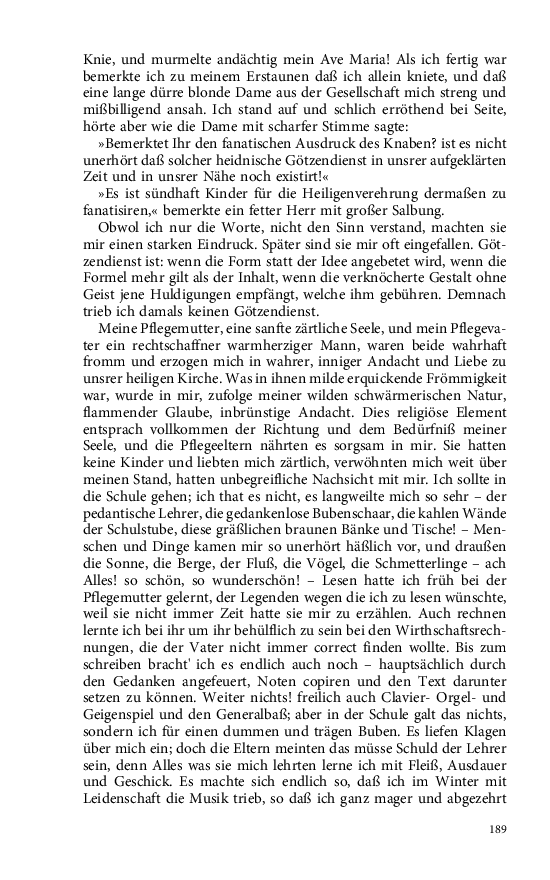 Knie, und murmelte andächtig mein Ave Maria! Als ich fertig war bemerkte ich zu meinem Erstaunen daß ich allein kniete, und daß eine lange dürre blonde Dame aus der Gesellschaft mich streng und mißbilligend ansah. Ich stand auf und schlich erröthend bei Seite, hörte aber wie die Dame mit scharfer Stimme sagte:

»Bemerktet Ihr den fanatischen Ausdruck des Knaben? ist es nicht unerhört daß solcher heidnische Götzendienst in unsrer aufgeklärten Zeit und in unsrer Nähe noch existirt!«

»Es ist sündhaft Kinder für die Heiligenverehrung dermaßen zu fanatisiren,« bemerkte ein fetter Herr mit großer Salbung.

Obwol ich nur die Worte, nicht den Sinn verstand, machten sie mir einen starken Eindruck. Später sind sie mir oft eingefallen. Götzendienst ist: wenn die Form statt der Idee angebetet wird, wenn die Formel mehr gilt als der Inhalt, wenn die verknöcherte Gestalt ohne Geist jene Huldigungen empfängt, welche ihm gebühren. Demnach trieb ich damals keinen Götzendienst.

Meine Pflegemutter, eine sanfte zärtliche Seele, und mein Pflegevater ein rechtschaffner warmherziger Mann, waren beide wahrhaft fromm und erzogen mich in wahrer, inniger Andacht und Liebe zu unsrer heiligen Kirche. Was in ihnen milde erquickende Frömmigkeit war, wurde in mir, zufolge meiner wilden schwärmerischen Natur, flammender Glaube, inbrünstige Andacht. Dies religiöse Element entsprach vollkommen der Richtung und dem Bedürfniß meiner Seele, und die Pflegeeltern nährten es sorgsam in mir. Sie hatten keine Kinder und liebten mich zärtlich, verwöhnten mich weit über meinen Stand, hatten unbegreifliche Nachsicht mit mir. Ich sollte in die Schule gehen; ich that es nicht, es langweilte mich so sehr – der pedantische Lehrer, die gedankenlose Bubenschaar, die kahlen Wände der Schulstube, diese gräßlichen braunen Bänke und Tische! – Menschen und Dinge kamen mir so unerhört häßlich vor, und draußen die Sonne, die Berge, der Fluß, die Vögel, die Schmetterlinge – ach Alles! so schön, so wunderschön! – Lesen hatte ich früh bei der Pflegemutter gelernt, der Legenden wegen die ich zu lesen wünschte, weil sie nicht immer Zeit hatte sie mir zu erzählen. Auch rechnen lernte ich bei ihr um ihr behülflich zu sein bei den Wirthschaftsrechnungen, die der Vater nicht immer correct finden wollte. Bis zum schreiben bracht' ich es endlich auch noch – hauptsächlich durch den Gedanken angefeuert, Noten copiren und den Text darunter setzen zu können. Weiter nichts! freilich auch Clavier- Orgel- und Geigenspiel und den Generalbaß; aber in der Schule galt das nichts, sondern ich für einen dummen und trägen Buben. Es liefen Klagen über mich ein; doch die Eltern meinten das müsse Schuld der Lehrer sein, denn Alles was sie mich lehrten lerne ich mit Fleiß, Ausdauer und Geschick. Es machte sich endlich so, daß ich im Winter mit Leidenschaft die Musik trieb, so daß ich ganz mager und abgezehrt

189